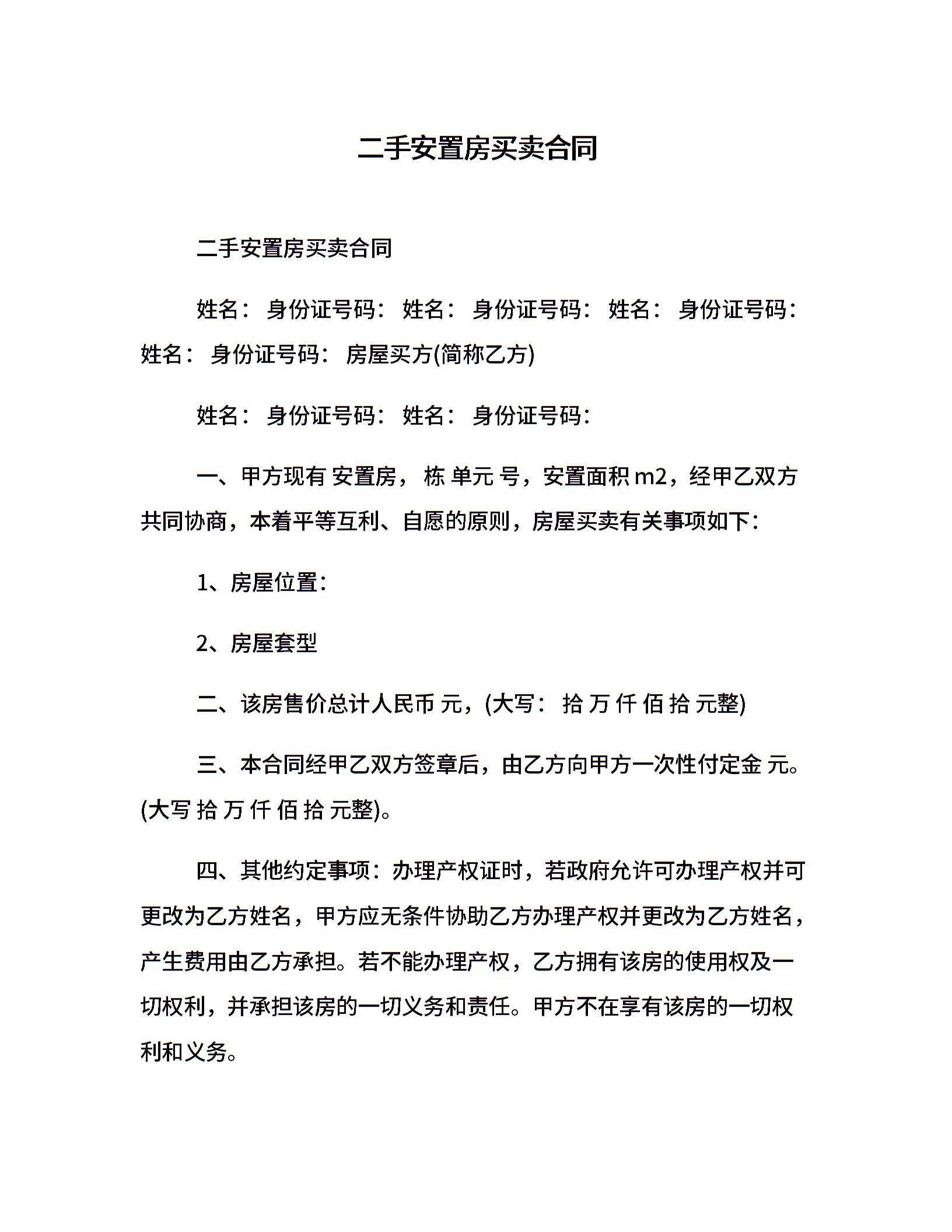 二手安置房买卖合同

二手安置房买卖合同

姓名： 身份证号码： 姓名： 身份证号码： 姓名： 身份证号码： 姓名： 身份证号码： 房屋买方(简称乙方)

姓名： 身份证号码： 姓名： 身份证号码：

一、甲方现有 安置房， 栋 单元 号，安置面积 m2，经甲乙双方共同协商，本着平等互利、自愿的原则，房屋买卖有关事项如下：

1、房屋位置：

2、房屋套型

二、该房售价总计人民币 元，(大写： 拾 万 仟 佰 拾 元整)

三、本合同经甲乙双方签章后，由乙方向甲方一次性付定金 元。(大写 拾 万 仟 佰 拾 元整)。

四、其他约定事项：办理产权证时，若政府允许可办理产权并可更改为乙方姓名，甲方应无条件协助乙方办理产权并更改为乙方姓名，产生费用由乙方承担。若不能办理产权，乙方拥有该房的使用权及一切权利，并承担该房的一切义务和责任。甲方不在享有该房的一切权利和义务。